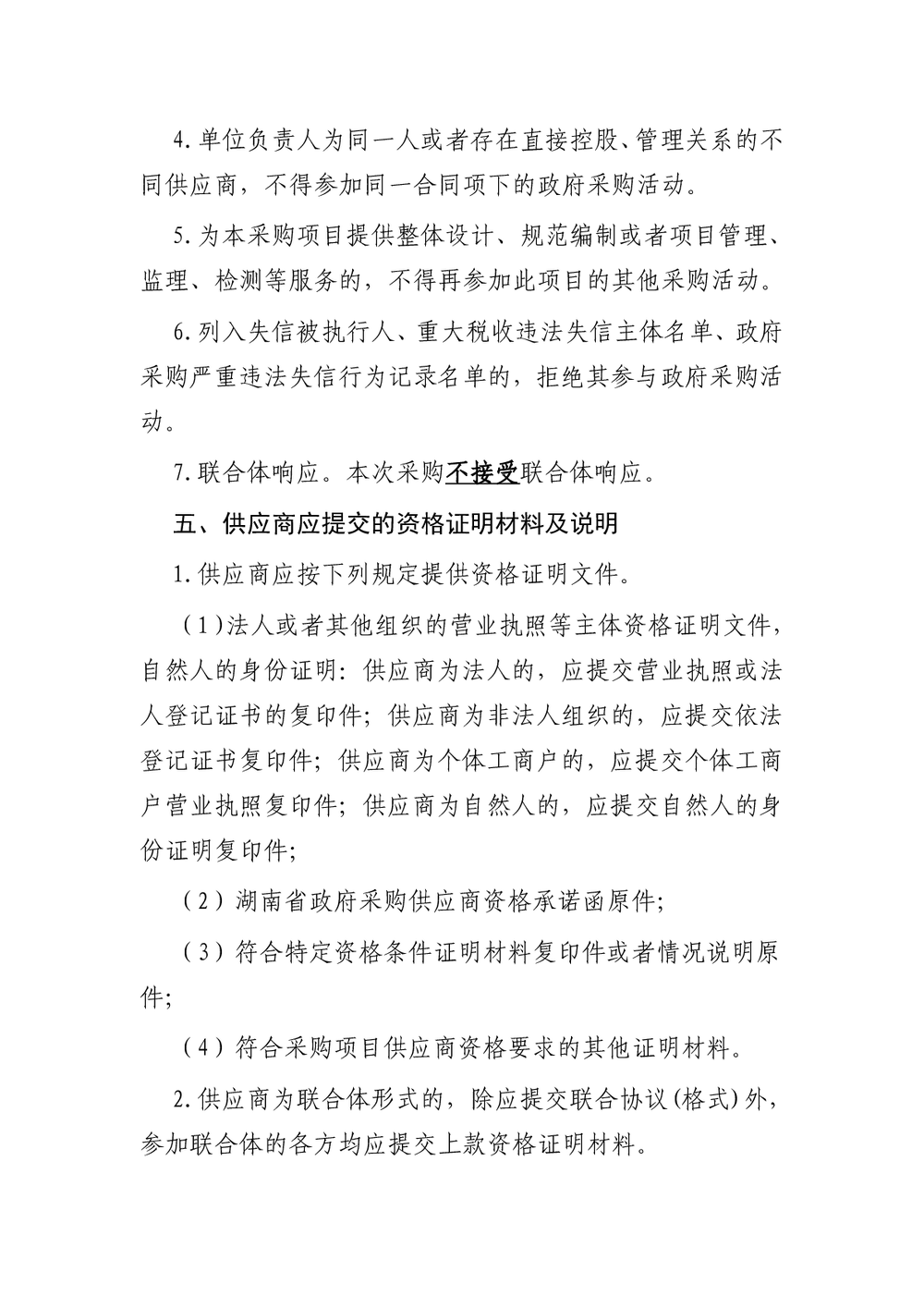 4.单位负责人为同一人或者存在直接控股、管理关系的不同供应商，不得参加同一合同项下的政府采购活动。

5.为本采购项目提供整体设计、规范编制或者项目管理、监理、检测等服务的，不得再参加此项目的其他采购活动。

6.列入失信被执行人、重大税收违法失信主体名单、政府采购严重违法失信行为记录名单的，拒绝其参与政府采购活动。

7.联合体响应。本次采购不接受联合体响应。

五、供应商应提交的资格证明材料及说明

1.供应商应按下列规定提供资格证明文件。

（1）法人或者其他组织的营业执照等主体资格证明文件，自然人的身份证明：供应商为法人的，应提交营业执照或法人登记证书的复印件；供应商为非法人组织的，应提交依法登记证书复印件；供应商为个体工商户的，应提交个体工商户营业执照复印件；供应商为自然人的，应提交自然人的身份证明复印件；

（2）湖南省政府采购供应商资格承诺函原件；

（3）符合特定资格条件证明材料复印件或者情况说明原件；

（4）符合采购项目供应商资格要求的其他证明材料。

2.供应商为联合体形式的，除应提交联合协议(格式)外，参加联合体的各方均应提交上款资格证明材料。